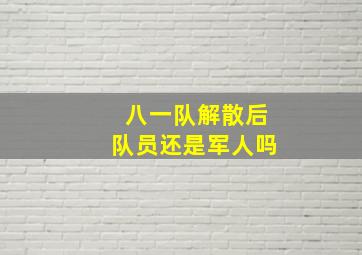 八一队解散后
队员还是军人吗